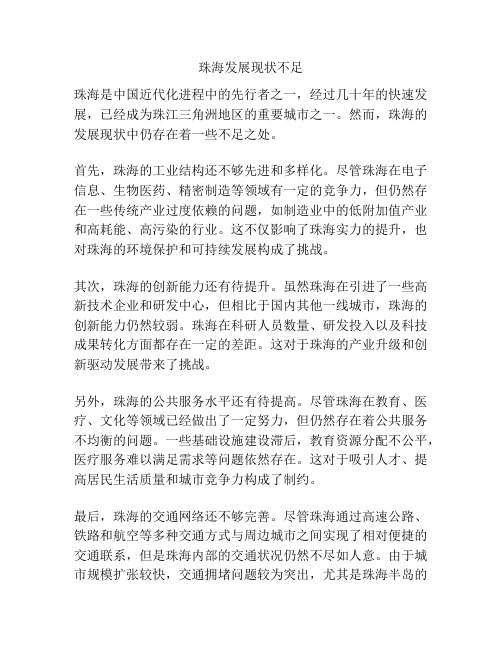 珠海发展现状不足

珠海是中国近代化进程中的先行者之一，经过几十年的快速发展，已经成为珠江三角洲地区的重要城市之一。然而，珠海的发展现状中仍存在着一些不足之处。

首先，珠海的工业结构还不够先进和多样化。尽管珠海在电子信息、生物医药、精密制造等领域有一定的竞争力，但仍然存在一些传统产业过度依赖的问题，如制造业中的低附加值产业和高耗能、高污染的行业。这不仅影响了珠海实力的提升，也对珠海的环境保护和可持续发展构成了挑战。

其次，珠海的创新能力还有待提升。虽然珠海在引进了一些高新技术企业和研发中心，但相比于国内其他一线城市，珠海的创新能力仍然较弱。珠海在科研人员数量、研发投入以及科技成果转化方面都存在一定的差距。这对于珠海的产业升级和创新驱动发展带来了挑战。

另外，珠海的公共服务水平还有待提高。尽管珠海在教育、医疗、文化等领域已经做出了一定努力，但仍然存在着公共服务不均衡的问题。一些基础设施建设滞后，教育资源分配不公平，医疗服务难以满足需求等问题依然存在。这对于吸引人才、提高居民生活质量和城市竞争力构成了制约。

最后，珠海的交通网络还不够完善。尽管珠海通过高速公路、铁路和航空等多种交通方式与周边城市之间实现了相对便捷的交通联系，但是珠海内部的交通状况仍然不尽如人意。由于城市规模扩张较快，交通拥堵问题较为突出，尤其是珠海半岛的